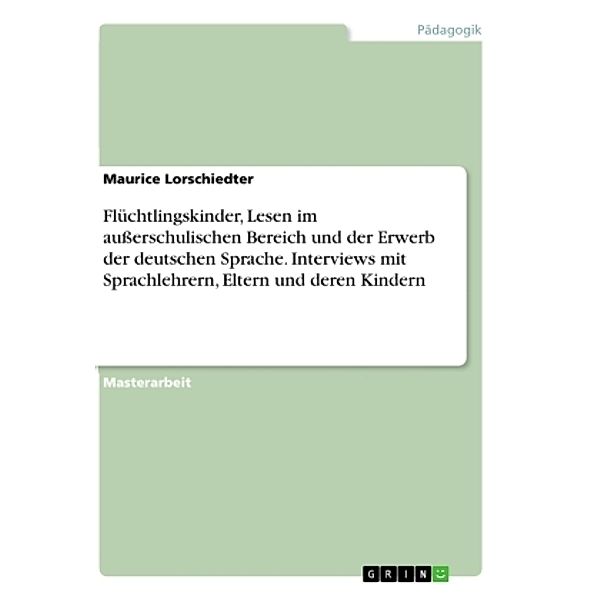 Pädagogik

Maurice Lorschiedter

Flüchtlingskinder, Lesen im außerschulischen Bereich und der Erwerb der deutschen Sprache. Interviews mit Sprachlehrern, Eltern und deren Kindern

Masterarbeit

GRIN